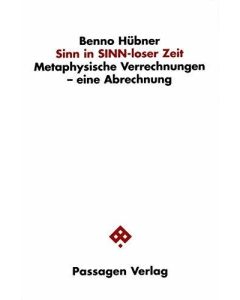 Benno Hübner
Sinn in SINN-loser Zeit
Metaphysische Verrechnungen – eine Abrechnung

Passagen Verlag